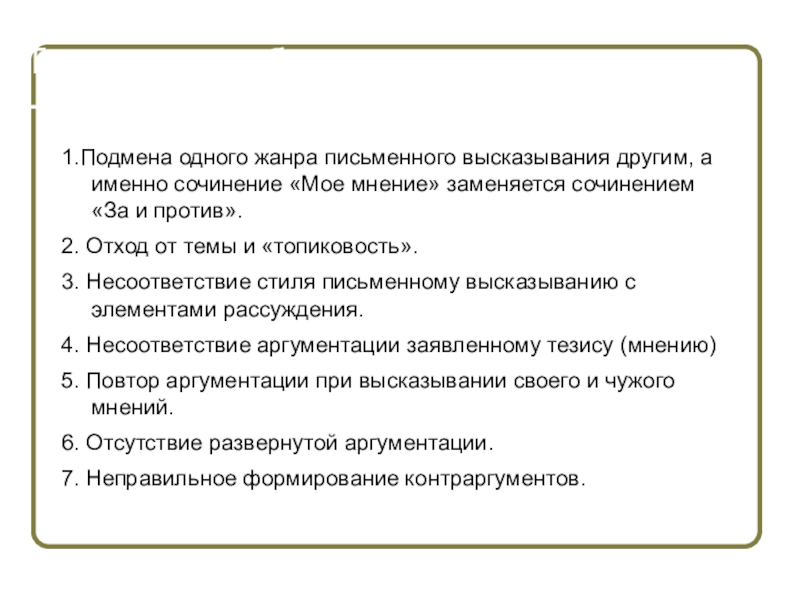 1.Подмена одного жанра письменного высказывания другим, а именно сочинение «Мое мнение» заменяется сочинением «За и против».

2. Отход от темы и «топиковость».

3. Несоответствие стиля письменному высказыванию с элементами рассуждения.

4. Несоответствие аргументации заявленному тезису (мнению)

5. Повтор аргументации при высказывании своего и чужого мнений.

6. Отсутствие развернутой аргументации.

7. Неправильное формирование контраргументов.